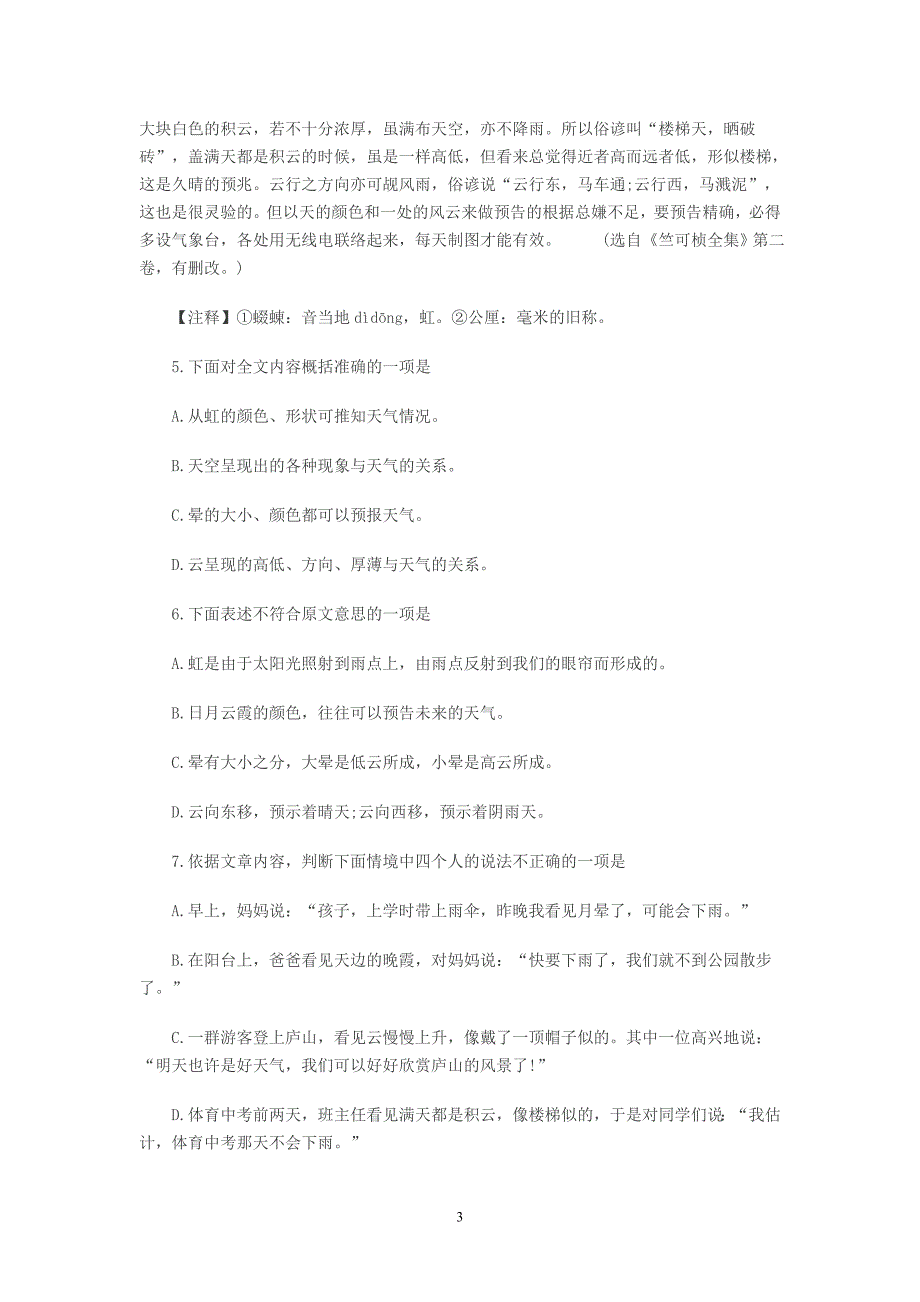 大块白色的积云，若不十分浓厚，虽满布天空，亦不降雨。所以俗谚叫“楼梯天，晒破砖”，盖满天都是积云的时候，虽是一样高低，但看来总觉得近者高而远者低，形似楼梯，这是久晴的预兆。云行之方向亦可觇风雨，俗谚说“云行东，马车通;云行西，马溅泥”，这也是很灵验的。但以天的颜色和一处的风云来做预告的根据总嫌不足，要预告精确，必得多设气象台，各处用无线电联络起来，每天制图才能有效。　　（选自《竺可桢全集》第二卷，有删改。）

【注释】①蝃蝀：音当地 dìdōng，虹。②公厘：毫米的旧称。

5.下面对全文内容概括准确的一项是

A.从虹的颜色、形状可推知天气情况。

B.天空呈现出的各种现象与天气的关系。

C.晕的大小、颜色都可以预报天气。

D.云呈现的高低、方向、厚薄与天气的关系。

6.下面表述不符合原文意思的一项是

A.虹是由于太阳光照射到雨点上，由雨点反射到我们的眼帘而形成的。

B.日月云霞的颜色，往往可以预告未来的天气。

C.晕有大小之分，大晕是低云所成，小晕是高云所成。

D.云向东移，预示着晴天;云向西移，预示着阴雨天。

7.依据文章内容，判断下面情境中四个人的说法不正确的一项是

A.早上，妈妈说：“孩子，上学时带上雨伞，昨晚我看见月晕了，可能会下雨。”

B.在阳台上，爸爸看见天边的晚霞，对妈妈说：“快要下雨了，我们就不到公园散步了。”

C.一群游客登上庐山，看见云慢慢上升，像戴了一顶帽子似的。其中一位高兴地说：“明天也许是好天气，我们可以好好欣赏庐山的风景了!”

D.体育中考前两天，班主任看见满天都是积云，像楼梯似的，于是对同学们说 “我估计，体育中考那天不会下雨。”

3